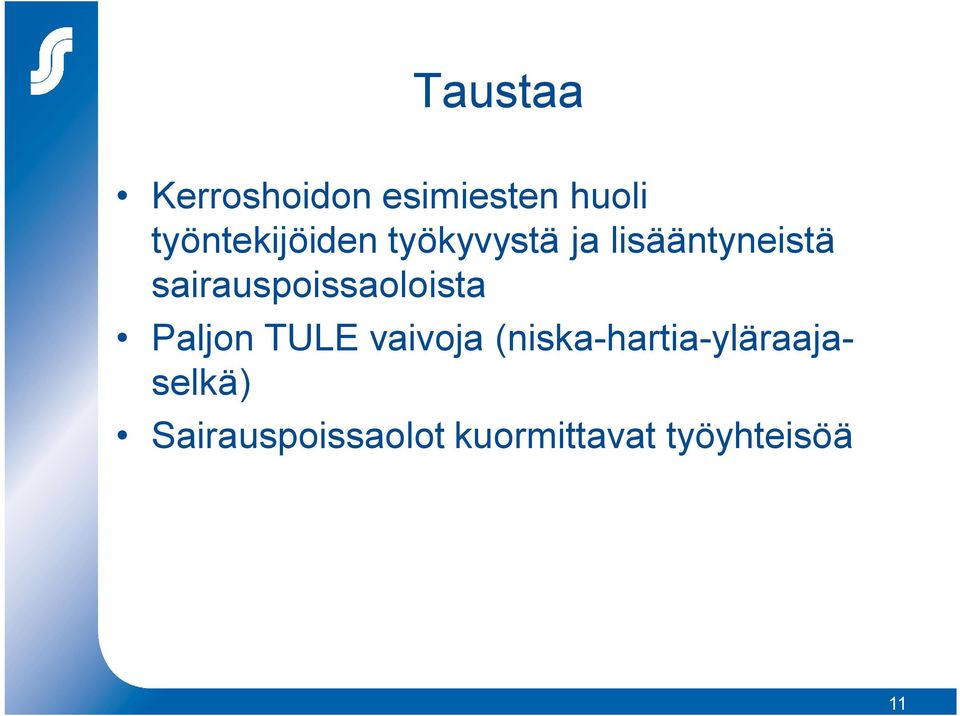 Taustaa

• Kerroshoidon esimiesten huoli työntekijöiden työkyvystä ja lisääntyneistä sairauspoissaoloista
• Paljon TULE vaivoja (niska-hartia-yläraaja-selkä)
• Sairauspoissaolot kuormittavat työyhteisöä

11